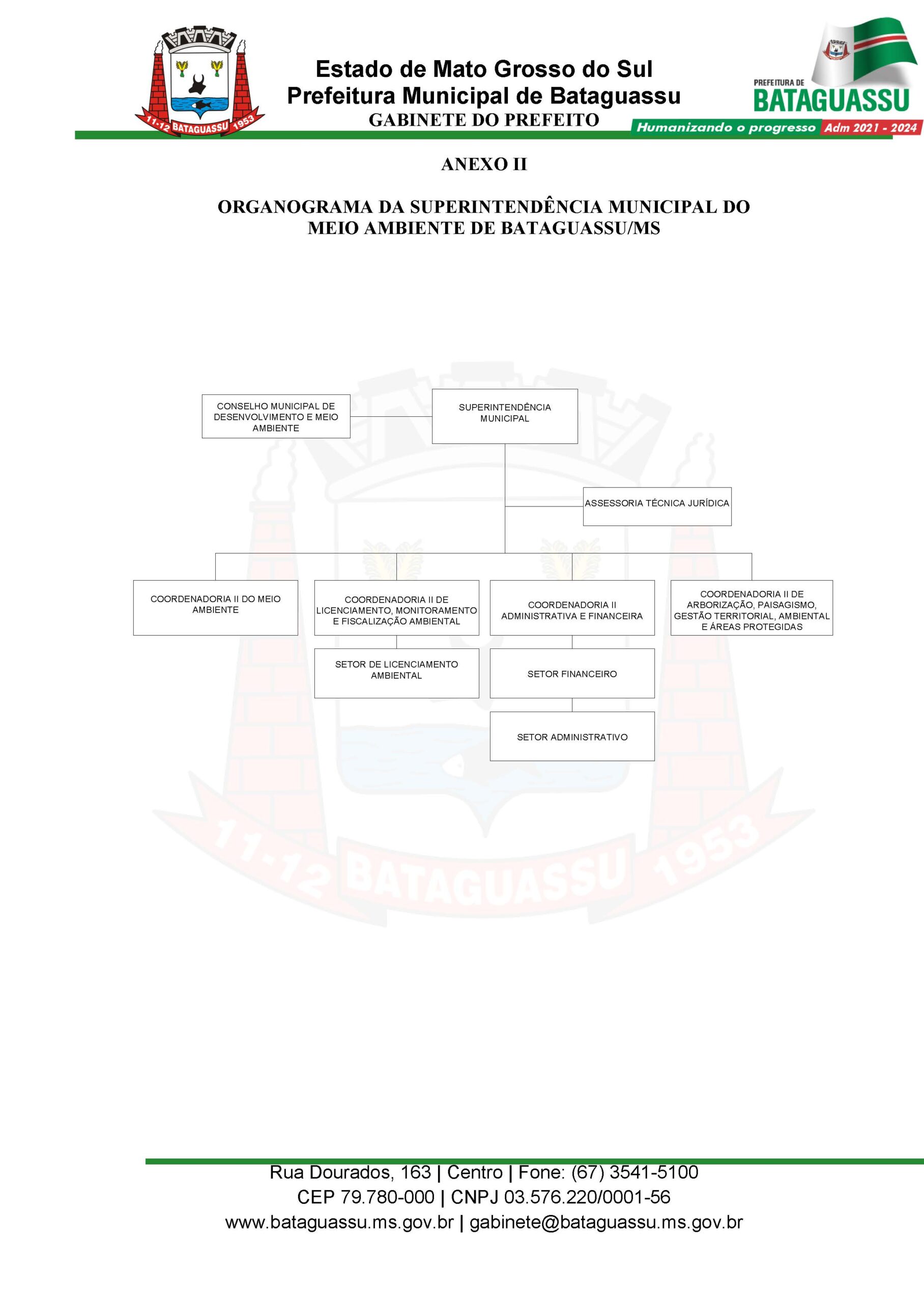 11-12 BATAGUASSU 1953

Estado de Mato Grosso do Sul
Prefeitura Municipal de Bataguassu
GABINETE DO PREFEITO

PREFEITURA DE
BATAGUASSU
Humanizando o progresso Adm 2021 - 2024

ANEXO II

ORGANOGRAMA DA SUPERINTENDÊNCIA MUNICIPAL DO MEIO AMBIENTE DE BATAGUASSU/MS

CONSELHO MUNICIPAL DE DESENVOLVIMENTO E MEIO AMBIENTE

SUPERINTENDÊNCIA MUNICIPAL

ASSESSORIA TÉCNICA JURÍDICA

COORDENADORIA II DO MEIO AMBIENTE

COORDENADORIA II DE LICENCIAMENTO, MONITORAMENTO E FISCALIZAÇÃO AMBIENTAL

COORDENADORIA II ADMINISTRATIVA E FINANCEIRA

COORDENADORIA II DE ARBORIZAÇÃO, PAISAGISMO, GESTÃO TERRITORIAL, AMBIENTAL E ÁREAS PROTEGIDAS

SETOR DE LICENCIAMENTO AMBIENTAL

SETOR FINANCEIRO

SETOR ADMINISTRATIVO

11-12 BATAGUASSU 1953

Rua Dourados, 163 | Centro | Fone: (67) 3541-5100
CEP 79.780-000 | CNPJ 03.576.220/0001-56
www.bataguassu.ms.gov.br | gabinete@bataguassu.ms.gov.br